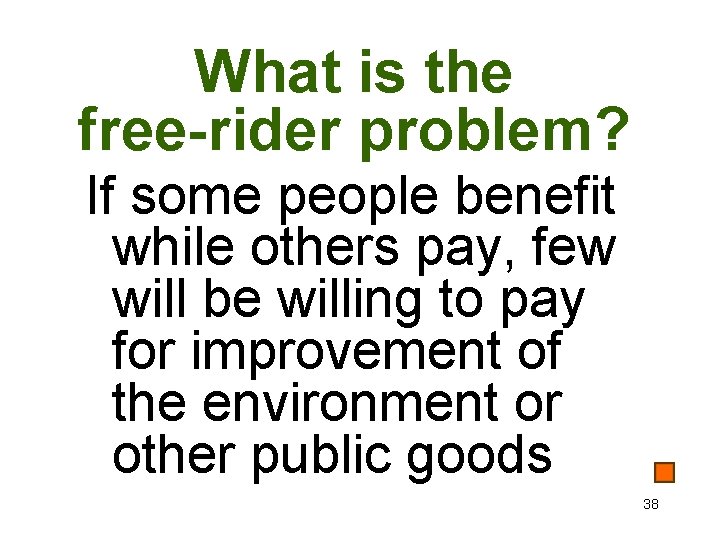 What is the free-rider problem?

If some people benefit while others pay, few will be willing to pay for improvement of the environment or other public goods

38